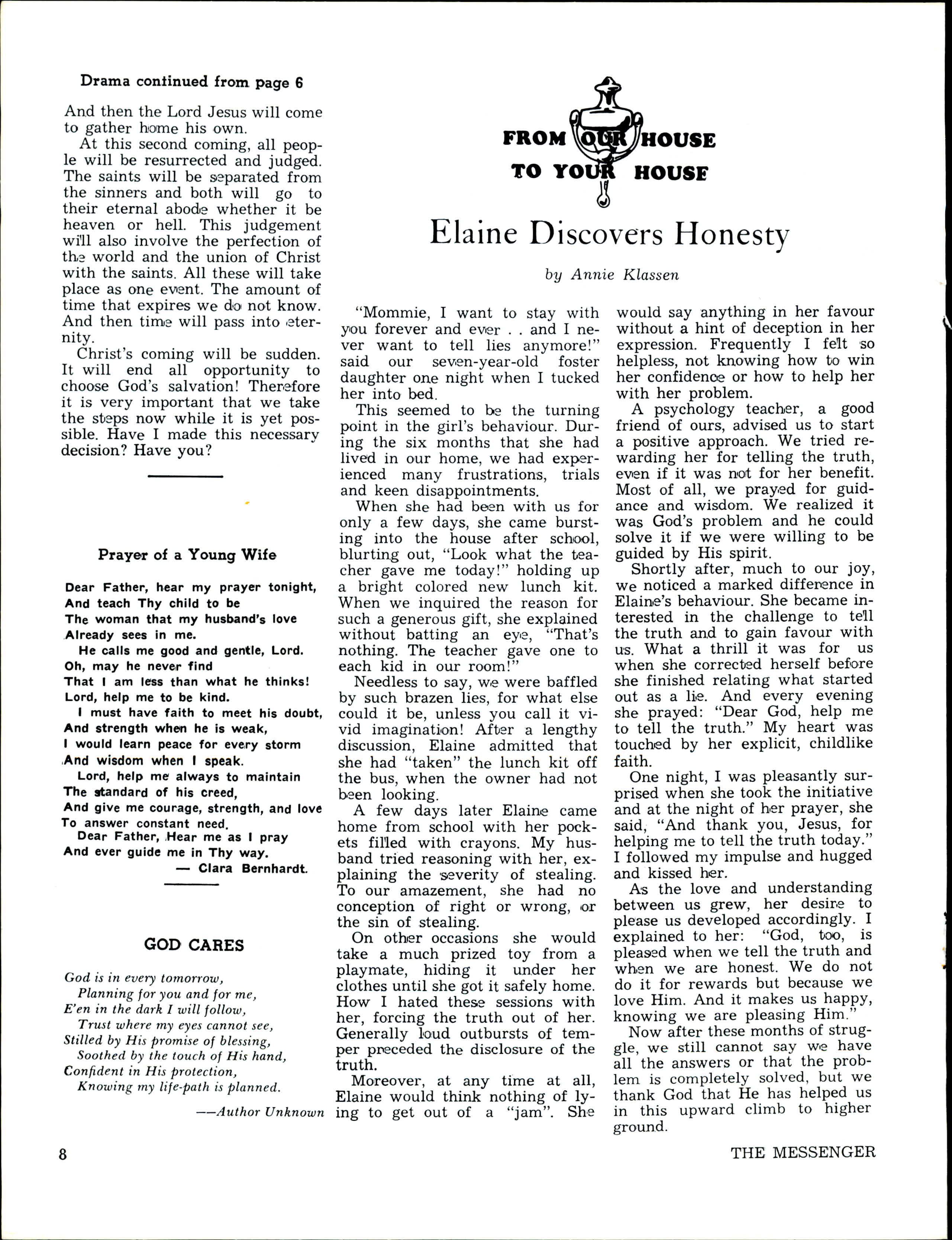 Drama continued from page 6

And then the Lord Jesus will come to gather home his own.

At this second coming, all people will be resurrected and judged. The saints will be separated from the sinners and both will go to their eternal abode whether it be heaven or hell. This judgement will also involve the perfection of the world and the union of Christ with the saints. All these will take place as one event. The amount of time that expires we do not know. And then time will pass into eternity.

Christ's coming will be sudden. It will end all opportunity to choose God's salvation! Therefore it is very important that we take the steps now while it is yet possible. Have I made this necessary decision? Have you?

Prayer of a Young Wife

Dear Father, hear my prayer tonight,
And teach Thy child to be
The woman that my husband's love
Already sees in me.
He calls me good and gentle, Lord.
Oh, may he never find
That I am less than what he thinks!
Lord, help me to be kind.
I must have faith to meet his doubt,
And strength when he is weak,
I would learn peace for every storm
And wisdom when I speak.
Lord, help me always to maintain
The standard of his creed,
And give me courage, strength, and love
To answer constant need.
Dear Father, Hear me as I pray
And ever guide me in Thy way.
— Clara Bernhardt.

GOD CARES

God is in every tomorrow,
Planning for you and for me,
E'en in the dark I will follow,
Trust where my eyes cannot see,
Stilled by His promise of blessing,
Soothed by the touch of His hand,
Confident in His protection,
Knowing my life-path is planned.
—Author Unknown

FROM OUR HOUSE TO YOUR HOUSE

Elaine Discovers Honesty

by Annie Klassen

"Mommie, I want to stay with you forever and ever . . and I never want to tell lies anymore!" said our seven-year-old foster daughter one night when I tucked her into bed.

This seemed to be the turning point in the girl's behaviour. During the six months that she had lived in our home, we had experienced many frustrations, trials and keen disappointments.

When she had been with us for only a few days, she came bursting into the house after school, blurting out, "Look what the teacher gave me today!" holding up a bright colored new lunch kit. When we inquired the reason for such a generous gift, she explained without batting an eye, "That's nothing. The teacher gave one to each kid in our room!"

Needless to say, we were baffled by such brazen lies, for what else could it be, unless you call it vivid imagination! After a lengthy discussion, Elaine admitted that she had "taken" the lunch kit off the bus, when the owner had not been looking.

A few days later Elaine came home from school with her pockets filled with crayons. My husband tried reasoning with her, explaining the severity of stealing. To our amazement, she had no conception of right or wrong, or the sin of stealing.

On other occasions she would take a much prized toy from a playmate, hiding it under her clothes until she got it safely home. How I hated these sessions with her, forcing the truth out of her. Generally loud outbursts of temper preceded the disclosure of the truth.

Moreover, at any time at all, Elaine would think nothing of lying to get out of a "jam". She would say anything in her favour without a hint of deception in her expression. Frequently I felt so helpless, not knowing how to win her confidence or how to help her with her problem.

A psychology teacher, a good friend of ours, advised us to start a positive approach. We tried rewarding her for telling the truth, even if it was not for her benefit. Most of all, we prayed for guidance and wisdom. We realized it was God's problem and he could solve it if we were willing to be guided by His spirit.

Shortly after, much to our joy, we noticed a marked difference in Elaine's behaviour. She became interested in the challenge to tell the truth and to gain favour with us. What a thrill it was for us when she corrected herself before she finished relating what started out as a lie. And every evening she prayed: "Dear God, help me to tell the truth." My heart was touched by her explicit, childlike faith.

One night, I was pleasantly surprised when she took the initiative and at the night of her prayer, she said, "And thank you, Jesus, for helping me to tell the truth today." I followed my impulse and hugged and kissed her.

As the love and understanding between us grew, her desire to please us developed accordingly. I explained to her: "God, too, is pleased when we tell the truth and when we are honest. We do not do it for rewards but because we love Him. And it makes us happy, knowing we are pleasing Him."

Now after these months of struggle, we still cannot say we have all the answers or that the problem is completely solved, but we thank God that He has helped us in this upward climb to higher ground.

8

THE MESSENGER